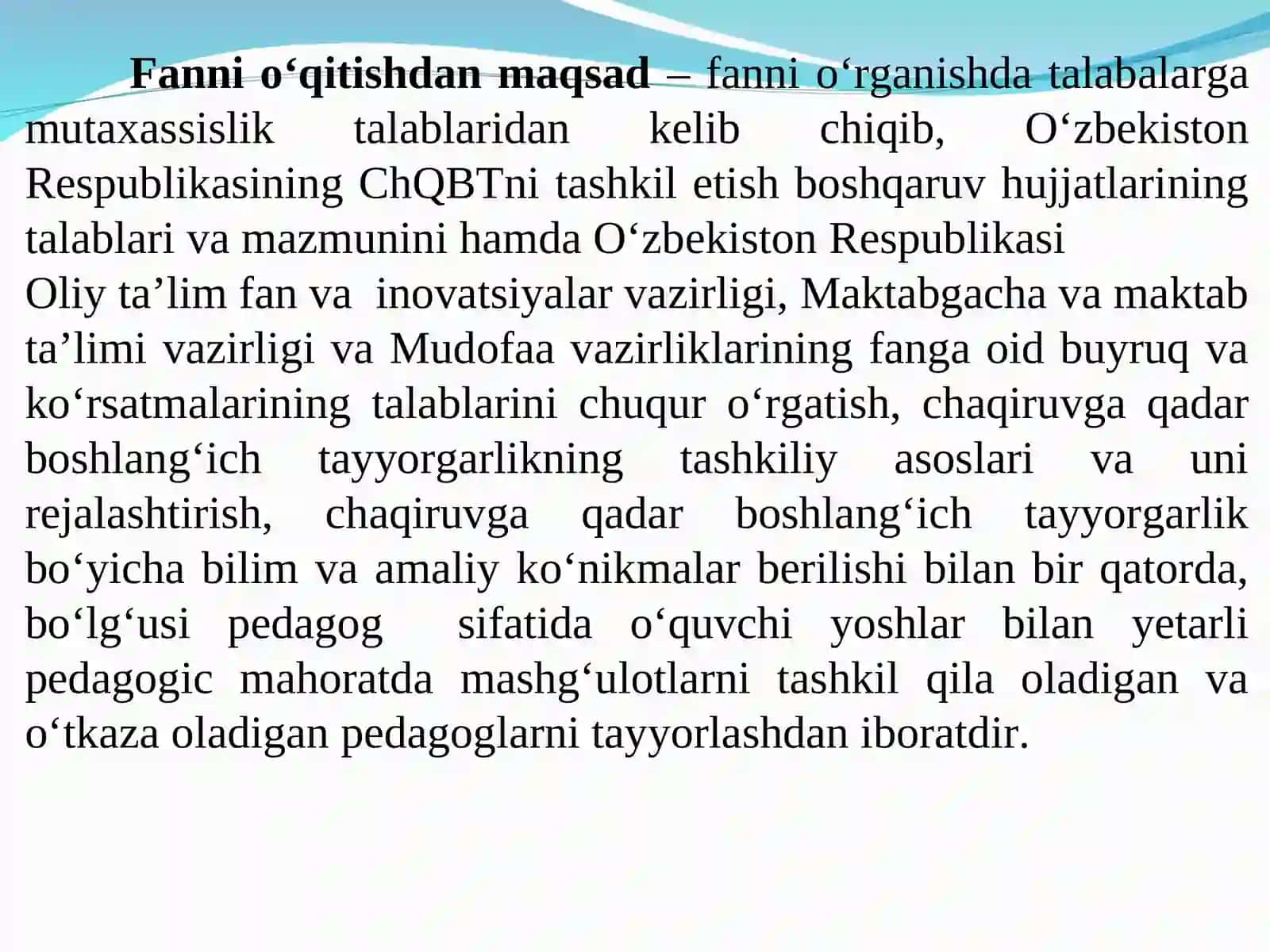 Fanni o‘qitishdan maqsad – fanni o‘rganishda talabalarga mutaxassislik talablaridan kelib chiqib, O‘zbekiston Respublikasining ChQBTni tashkil etish boshqaruv hujjatlarining talablari va mazmunini hamda O‘zbekiston Respublikasi
Oliy ta’lim fan va  inovatsiyalar vazirligi, Maktabgacha va maktab ta’limi vazirligi va Mudofaa vazirliklarining fanga oid buyruq va ko‘rsatmalarining talablarini chuqur o‘rgatish, chaqiruvga qadar boshlang‘ich tayyorgarlikning tashkiliy asoslari va uni rejalashtirish, chaqiruvga qadar boshlang‘ich tayyorgarlik bo‘yicha bilim va amaliy ko‘nikmalar berilishi bilan bir qatorda, bo‘lg‘usi pedagog  sifatida o‘quvchi yoshlar bilan yetarli pedagogic mahoratda mashg‘ulotlarni tashkil qila oladigan va o‘tkaza oladigan pedagoglarni tayyorlashdan iboratdir.